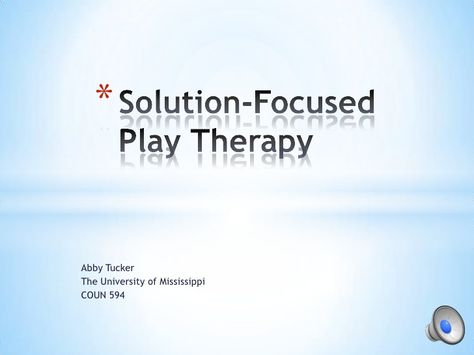 * Solution-Focused Play Therapy

Abby Tucker
The University of Mississippi
COUN 594